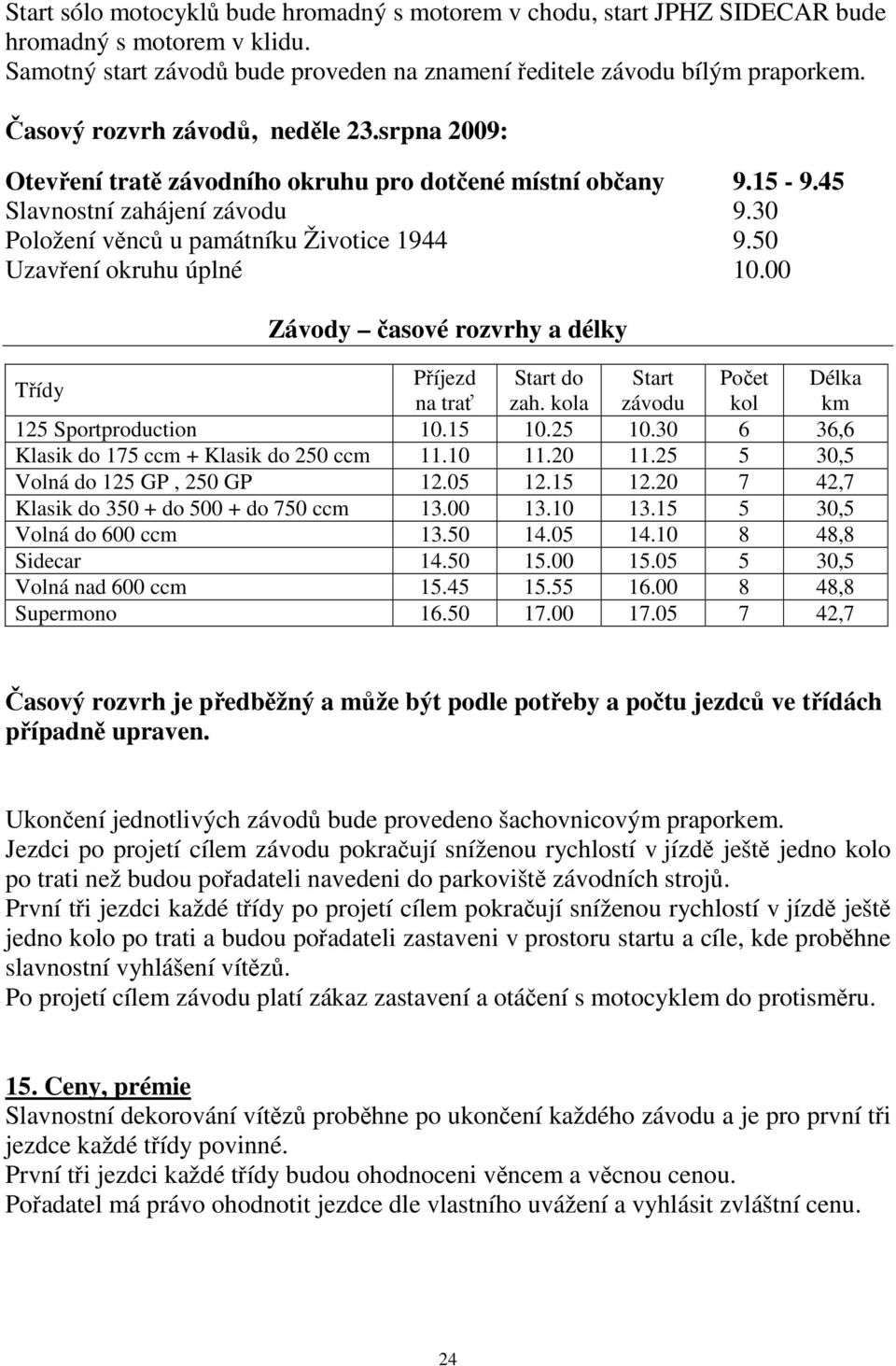 Start sólo motocyklů bude hromadný s motorem v chodu, start JPHZ SIDECAR bude hromadný s motorem v klidu.
Samotný start závodů bude proveden na znamení ředitele závodu bílým praporkem.

Časový rozvrh závodů, neděle 23.srpna 2009:

Otevření tratě závodního okruhu pro dotčené místní občany 9.15 - 9.45
Slavnostní zahájení závodu 9.30
Položení věnců u památníku Životice 1944 9.50
Uzavření okruhu úplné 10.00

Závody – časové rozvrhy a délky

| Třídy | Příjezd na trať | Start do zah. kola | Start závodu | Počet kol | Délka km |
|---|---|---|---|---|---|
| 125 Sportproduction | 10.15 | 10.25 | 10.30 | 6 | 36,6 |
| Klasik do 175 ccm + Klasik do 250 ccm | 11.10 | 11.20 | 11.25 | 5 | 30,5 |
| Volná do 125 GP , 250 GP | 12.05 | 12.15 | 12.20 | 7 | 42,7 |
| Klasik do 350 + do 500 + do 750 ccm | 13.00 | 13.10 | 13.15 | 5 | 30,5 |
| Volná do 600 ccm | 13.50 | 14.05 | 14.10 | 8 | 48,8 |
| Sidecar | 14.50 | 15.00 | 15.05 | 5 | 30,5 |
| Volná nad 600 ccm | 15.45 | 15.55 | 16.00 | 8 | 48,8 |
| Supermono | 16.50 | 17.00 | 17.05 | 7 | 42,7 |

Časový rozvrh je předběžný a může být podle potřeby a počtu jezdců ve třídách případně upraven.

Ukončení jednotlivých závodů bude provedeno šachovnicovým praporkem.
Jezdci po projetí cílem závodu pokračují sníženou rychlostí v jízdě ještě jedno kolo po trati než budou pořadateli navedeni do parkoviště závodních strojů.
První tři jezdci každé třídy po projetí cílem pokračují sníženou rychlostí v jízdě ještě jedno kolo po trati a budou pořadateli zastaveni v prostoru startu a cíle, kde proběhne slavnostní vyhlášení vítězů.
Po projetí cílem závodu platí zákaz zastavení a otáčení s motocyklem do protisměru.

15. Ceny, prémie
Slavnostní dekorování vítězů proběhne po ukončení každého závodu a je pro první tři jezdce každé třídy povinné.
První tři jezdci každé třídy budou ohodnoceni věncem a věcnou cenou.
Pořadatel má právo ohodnotit jezdce dle vlastního uvážení a vyhlásit zvláštní cenu.

24